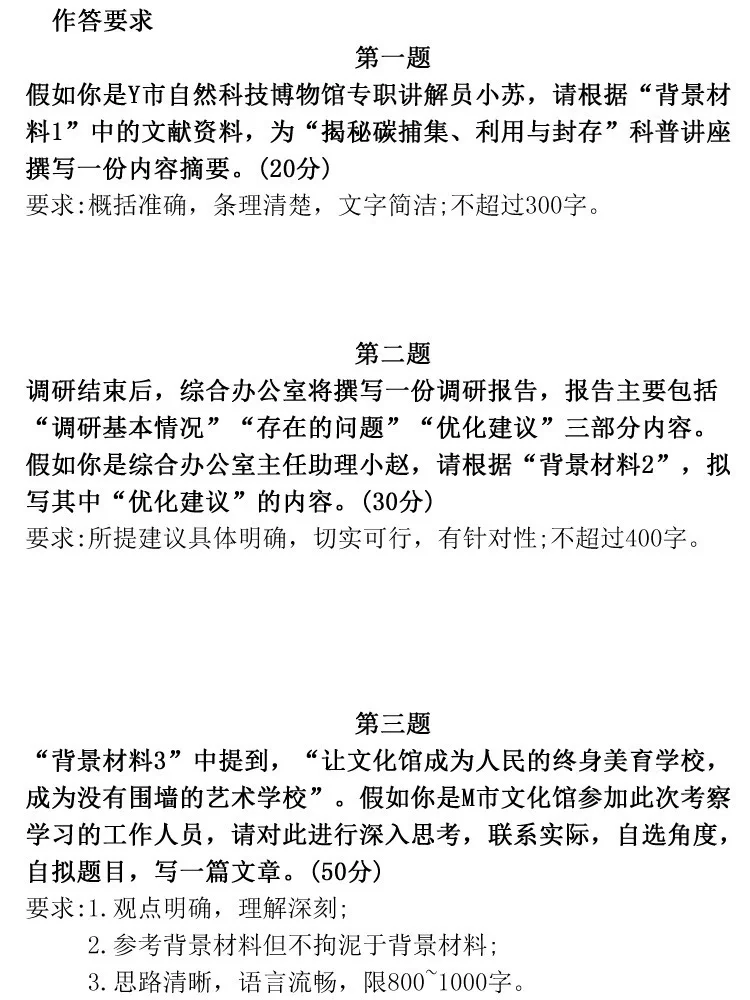 作答要求

第一题

假如你是Y市自然科技博物馆专职讲解员小苏，请根据“背景材料1”中的文献资料，为“揭秘碳捕集、利用与封存”科普讲座撰写一份内容摘要。(20分)

要求:概括准确，条理清楚，文字简洁;不超过300字。

第二题

调研结束后，综合办公室将撰写一份调研报告，报告主要包括“调研基本情况”“存在的问题”“优化建议”三部分内容。假如你是综合办公室主任助理小赵，请根据“背景材料2”，拟写其中“优化建议”的内容。(30分)

要求:所提建议具体明确，切实可行，有针对性;不超过400字。

第三题

“背景材料3”中提到，“让文化馆成为人民的终身美育学校，成为没有围墙的艺术学校”。假如你是M市文化馆参加此次考察学习的工作人员，请对此进行深入思考，联系实际，自选角度，自拟题目，写一篇文章。(50分)

要求:1.观点明确，理解深刻;

2.参考背景材料但不拘泥于背景材料;

3.思路清晰，语言流畅，限800~1000字。